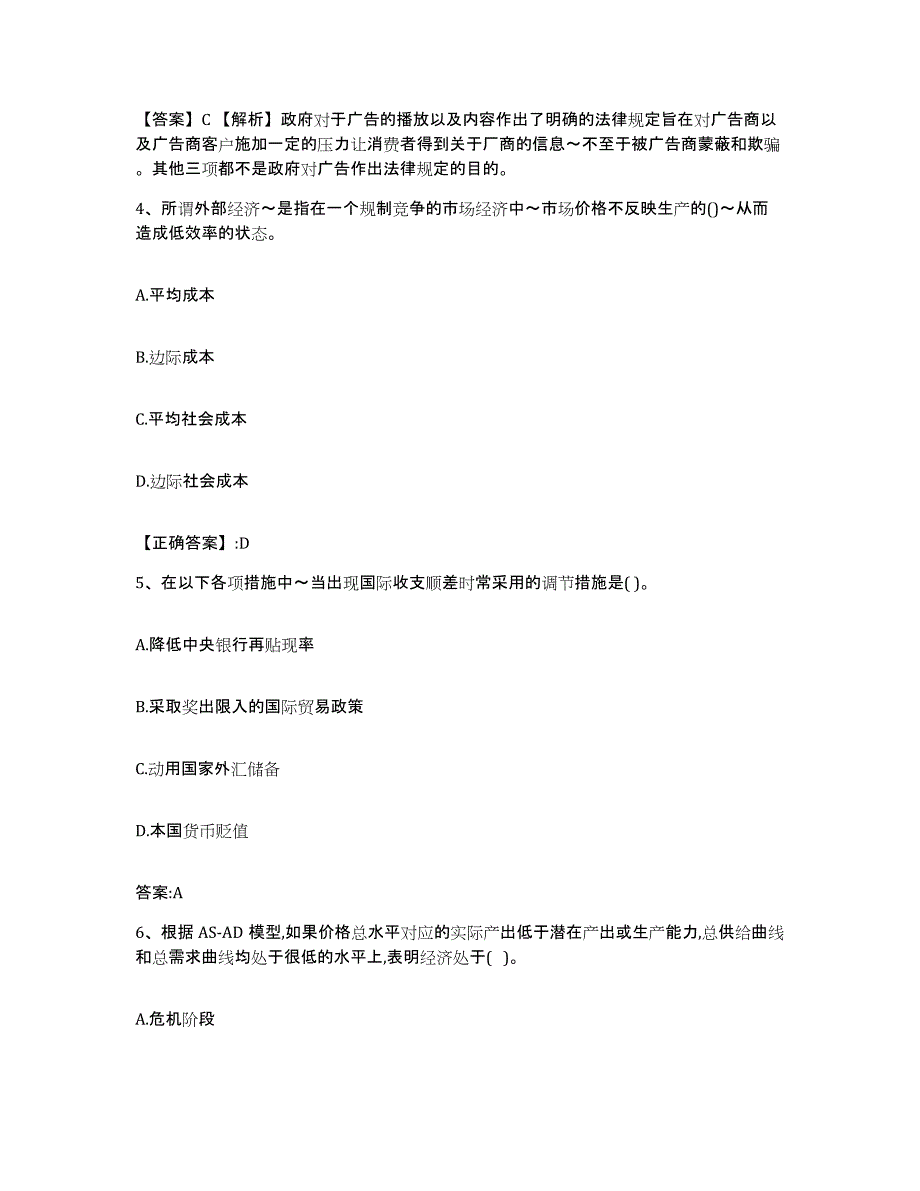 【答案】C 【解析】政府对于广告的播放以及内容作出了明确的法律规定旨在对广告商以及广告商客户施加一定的压力让消费者得到关于厂商的信息～不至于被广告商蒙蔽和欺骗。其他三项都不是政府对广告作出法律规定的目的。

4、所谓外部经济～是指在一个规制竞争的市场经济中～市场价格不反映生产的()～从而造成低效率的状态。

A.平均成本

B.边际成本

C.平均社会成本

D.边际社会成本

【正确答案】:D

5、在以下各项措施中～当出现国际收支顺差时常采用的调节措施是( )。

A.降低中央银行再贴现率

B.采取奖出限入的国际贸易政策

C.动用国家外汇储备

D.本国货币贬值

答案:A

6、根据 AS-AD 模型,如果价格总水平对应的实际产出低于潜在产出或生产能力,总供给曲线和总需求曲线均处于很低的水平上,表明经济处于( )。

A.危机阶段